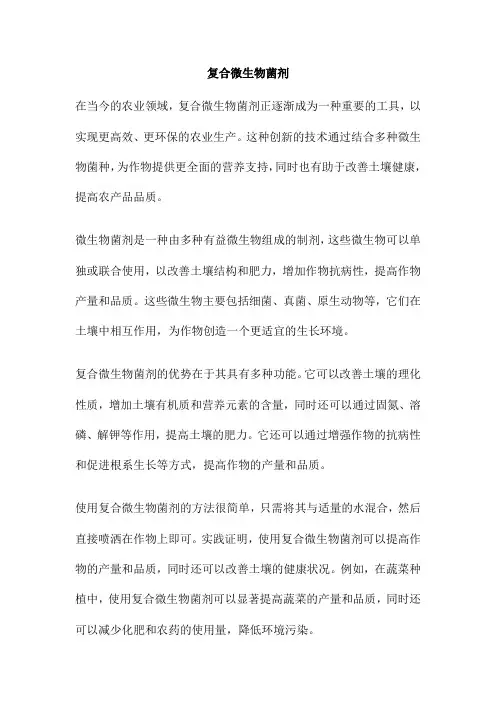 复合微生物菌剂

在当今的农业领域，复合微生物菌剂正逐渐成为一种重要的工具，以实现更高效、更环保的农业生产。这种创新的技术通过结合多种微生物菌种，为作物提供更全面的营养支持，同时也有助于改善土壤健康，提高农产品品质。

微生物菌剂是一种由多种有益微生物组成的制剂，这些微生物可以单独或联合使用，以改善土壤结构和肥力，增加作物抗病性，提高作物产量和品质。这些微生物主要包括细菌、真菌、原生动物等，它们在土壤中相互作用，为作物创造一个更适宜的生长环境。

复合微生物菌剂的优势在于其具有多种功能。它可以改善土壤的理化性质，增加土壤有机质和营养元素的含量，同时还可以通过固氮、溶磷、解钾等作用，提高土壤的肥力。它还可以通过增强作物的抗病性和促进根系生长等方式，提高作物的产量和品质。

使用复合微生物菌剂的方法很简单，只需将其与适量的水混合，然后直接喷洒在作物上即可。实践证明，使用复合微生物菌剂可以提高作物的产量和品质，同时还可以改善土壤的健康状况。例如，在蔬菜种植中，使用复合微生物菌剂可以显著提高蔬菜的产量和品质，同时还可以减少化肥和农药的使用量，降低环境污染。